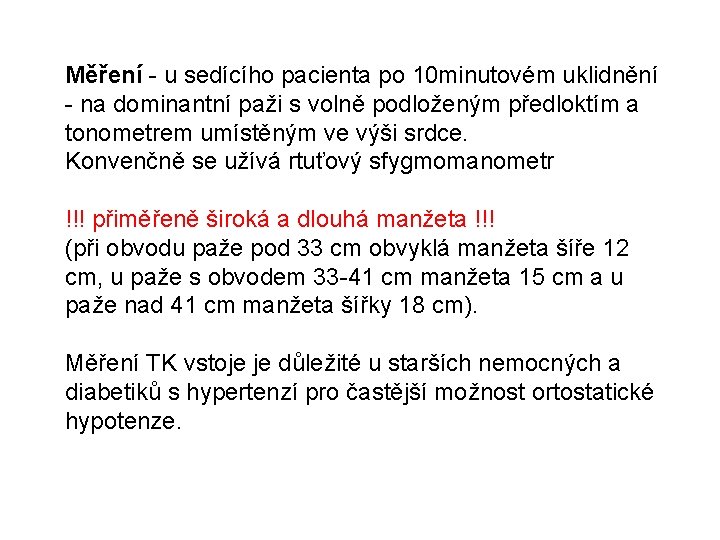 Měření - u sedícího pacienta po 10minutovém uklidnění - na dominantní paži s volně podloženým předloktím a tonometrem umístěným ve výši srdce.
Konvenčně se užívá rtuťový sfygmomanometr

!!! přiměřeně široká a dlouhá manžeta !!!
(při obvodu paže pod 33 cm obvyklá manžeta šíře 12 cm, u paže s obvodem 33-41 cm manžeta 15 cm a u paže nad 41 cm manžeta šířky 18 cm).

Měření TK vstoje je důležité u starších nemocných a diabetiků s hypertenzí pro častější možnost ortostatické hypotenze.